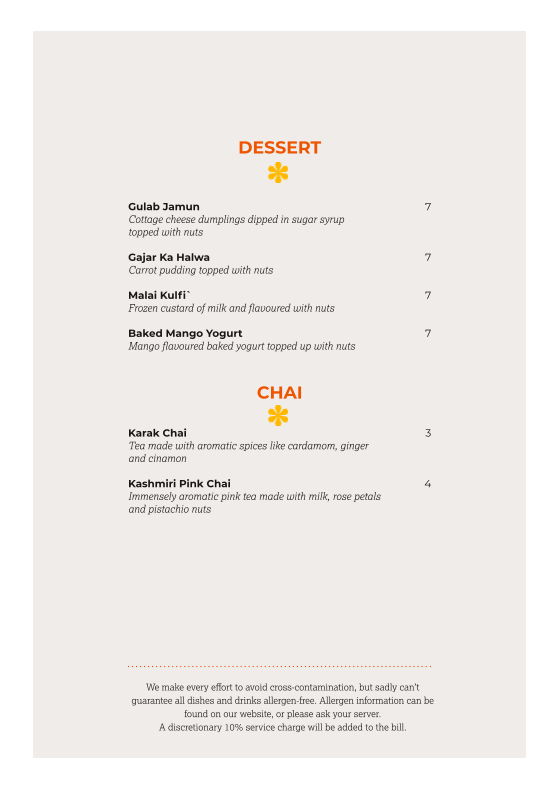 DESSERT

Gulab Jamun 7
Cottage cheese dumplings dipped in sugar syrup topped with nuts

Gajar Ka Halwa 7
Carrot pudding topped with nuts

Malai Kulfi` 7
Frozen custard of milk and flavoured with nuts

Baked Mango Yogurt 7
Mango flavoured baked yogurt topped up with nuts

CHAI

Karak Chai 3
Tea made with aromatic spices like cardamom, ginger and cinamon

Kashmiri Pink Chai 4
Immensely aromatic pink tea made with milk, rose petals and pistachio nuts

We make every effort to avoid cross-contamination, but sadly can't guarantee all dishes and drinks allergen-free. Allergen information can be found on our website, or please ask your server.
A discretionary 10% service charge will be added to the bill.